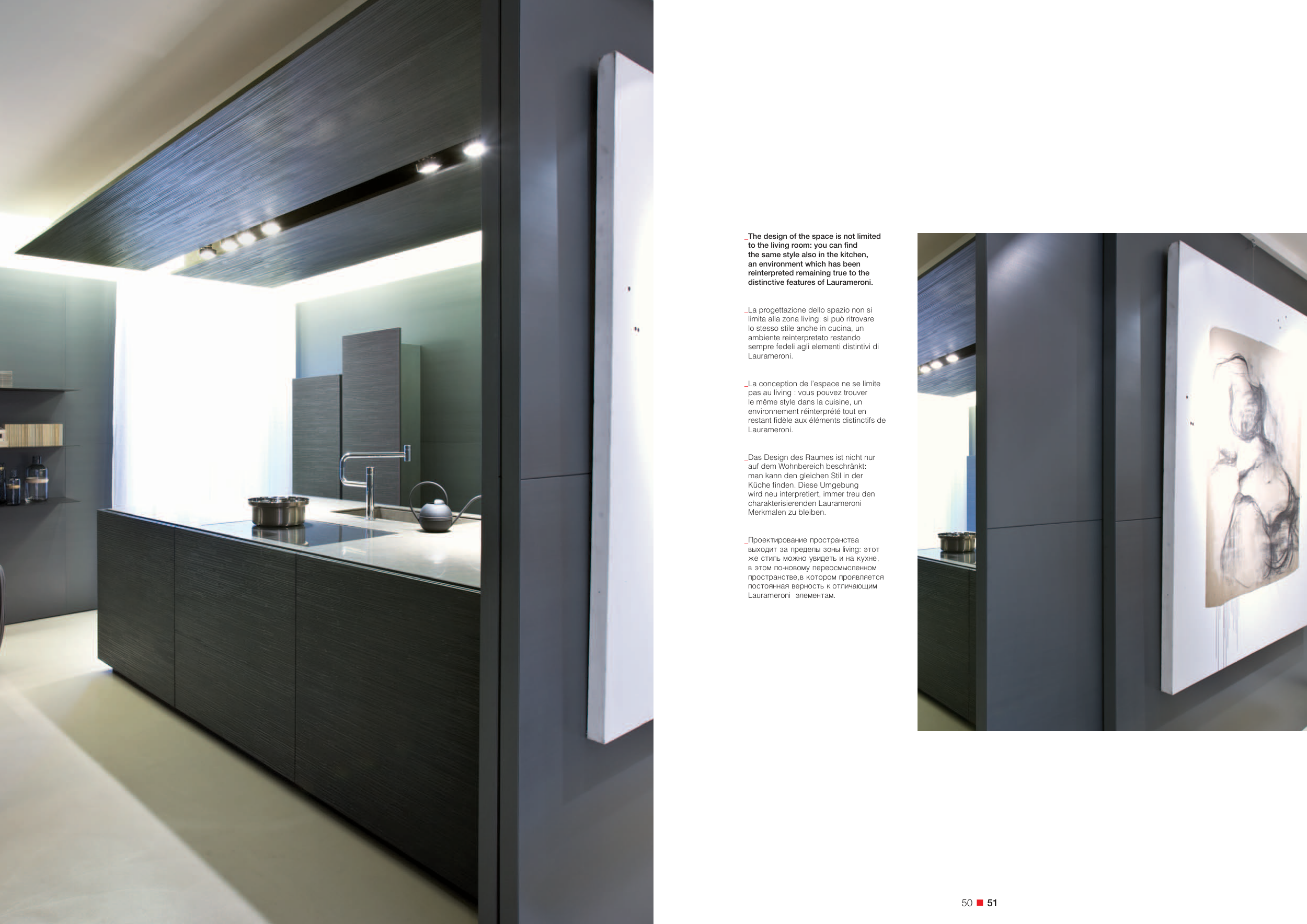 _The design of the space is not limited to the living room: you can find the same style also in the kitchen, an environment which has been reinterpreted remaining true to the distinctive features of Laurameroni.

_La progettazione dello spazio non si limita alla zona living: si può ritrovare lo stesso stile anche in cucina, un ambiente reinterpretato restando sempre fedeli agli elementi distintivi di Laurameroni.

_La conception de l'espace ne se limite pas au living : vous pouvez trouver le même style dans la cuisine, un environnement réinterprété tout en restant fidèle aux éléments distinctifs de Laurameroni.

_Das Design des Raumes ist nicht nur auf dem Wohnbereich beschränkt: man kann den gleichen Stil in der Küche finden. Diese Umgebung wird neu interpretiert, immer treu den charakterisierenden Laurameroni Merkmalen zu bleiben.

_Проектирование пространства выходит за пределы зоны living: этот же стиль можно увидеть и на кухне, в этом по-новому переосмысленном пространстве,в котором проявляется постоянная верность к отличающим Laurameroni элементам.

50 ■ 51